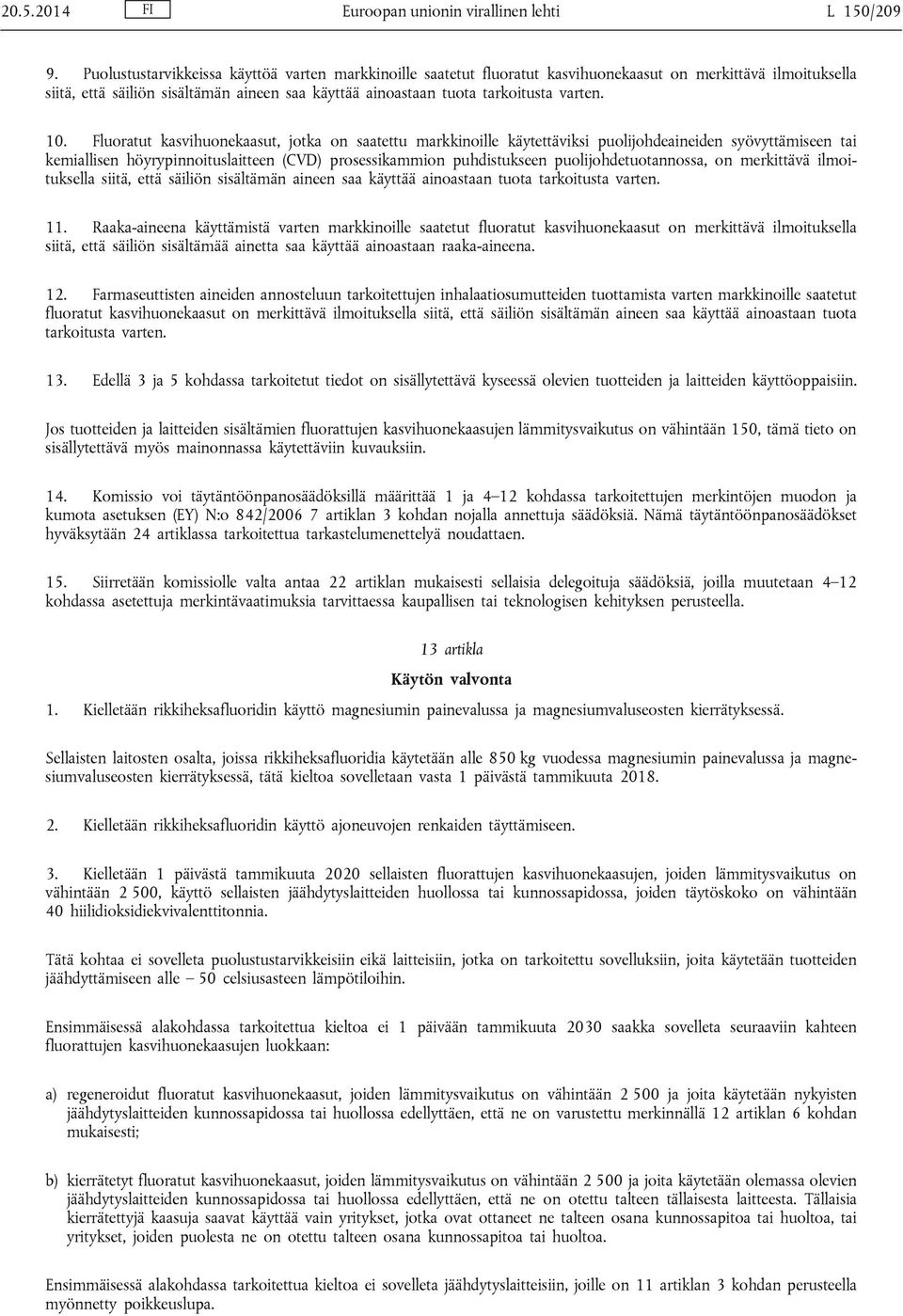 20.5.2014 FI Euroopan unionin virallinen lehti L 150/209

9. Puolustustarvikkeissa käyttöä varten markkinoille saatetut fluoratut kasvihuonekaasut on merkittävä ilmoituksella siitä, että säiliön sisältämän aineen saa käyttää ainoastaan tuota tarkoitusta varten.

10. Fluoratut kasvihuonekaasut, jotka on saatettu markkinoille käytettäviksi puolijohdeaineiden syövyttämiseen tai kemiallisen höyrypinnoituslaitteen (CVD) prosessikammion puhdistukseen puolijohdetuotannossa, on merkittävä ilmoituksella siitä, että säiliön sisältämän aineen saa käyttää ainoastaan tuota tarkoitusta varten.

11. Raaka-aineena käyttämistä varten markkinoille saatetut fluoratut kasvihuonekaasut on merkittävä ilmoituksella siitä, että säiliön sisältämää ainetta saa käyttää ainoastaan raaka-aineena.

12. Farmaseuttisten aineiden annosteluun tarkoitettujen inhalaatiosumutteiden tuottamista varten markkinoille saatetut fluoratut kasvihuonekaasut on merkittävä ilmoituksella siitä, että säiliön sisältämän aineen saa käyttää ainoastaan tuota tarkoitusta varten.

13. Edellä 3 ja 5 kohdassa tarkoitetut tiedot on sisällytettävä kyseessä olevien tuotteiden ja laitteiden käyttöoppaisiin.

Jos tuotteiden ja laitteiden sisältämien fluorattujen kasvihuonekaasujen lämmitysvaikutus on vähintään 150, tämä tieto on sisällytettävä myös mainonnassa käytettäviin kuvauksiin.

14. Komissio voi täytäntöönpanosäädöksillä määrittää 1 ja 4–12 kohdassa tarkoitettujen merkintöjen muodon ja kumota asetuksen (EY) N:o 842/2006 7 artiklan 3 kohdan nojalla annettuja säädöksiä. Nämä täytäntöönpanosäädökset hyväksytään 24 artiklassa tarkoitettua tarkastelumenettelyä noudattaen.

15. Siirretään komissiolle valta antaa 22 artiklan mukaisesti sellaisia delegoituja säädöksiä, joilla muutetaan 4–12 kohdassa asetettuja merkintävaatimuksia tarvittaessa kaupallisen tai teknologisen kehityksen perusteella.

13 artikla

Käytön valvonta

1. Kielletään rikkiheksafluoridin käyttö magnesiumin painevalussa ja magnesiumvaluseosten kierrätyksessä.

Sellaisten laitosten osalta, joissa rikkiheksafluoridia käytetään alle 850 kg vuodessa magnesiumin painevalussa ja magnesiumvaluseosten kierrätyksessä, tätä kieltoa sovelletaan vasta 1 päivästä tammikuuta 2018.

2. Kielletään rikkiheksafluoridin käyttö ajoneuvojen renkaiden täyttämiseen.

3. Kielletään 1 päivästä tammikuuta 2020 sellaisten fluorattujen kasvihuonekaasujen, joiden lämmitysvaikutus on vähintään 2 500, käyttö sellaisten jäähdytyslaitteiden huollossa tai kunnossapidossa, joiden täytöskoko on vähintään 40 hiilidioksidiekvivalenttitonnia.

Tätä kohtaa ei sovelleta puolustustarvikkeisiin eikä laitteisiin, jotka on tarkoitettu sovelluksiin, joita käytetään tuotteiden jäähdyttämiseen alle – 50 celsiusasteen lämpötiloihin.

Ensimmäisessä alakohdassa tarkoitettua kieltoa ei 1 päivään tammikuuta 2030 saakka sovelleta seuraaviin kahteen fluorattujen kasvihuonekaasujen luokkaan:

a) regeneroidut fluoratut kasvihuonekaasut, joiden lämmitysvaikutus on vähintään 2 500 ja joita käytetään nykyisten jäähdytyslaitteiden kunnossapidossa tai huollossa edellyttäen, että ne on varustettu merkinnällä 12 artiklan 6 kohdan mukaisesti;

b) kierrätetyt fluoratut kasvihuonekaasut, joiden lämmitysvaikutus on vähintään 2 500 ja joita käytetään olemassa olevien jäähdytyslaitteiden kunnossapidossa tai huollossa edellyttäen, että ne on otettu talteen tällaisesta laitteesta. Tällaisia kierrätettyjä kaasuja saavat käyttää vain yritykset, jotka ovat ottaneet ne talteen osana kunnossapitoa tai huoltoa, tai yritykset, joiden puolesta ne on otettu talteen osana kunnossapitoa tai huoltoa.

Ensimmäisessä alakohdassa tarkoitettua kieltoa ei sovelleta jäähdytyslaitteisiin, joille on 11 artiklan 3 kohdan perusteella myönnetty poikkeuslupa.